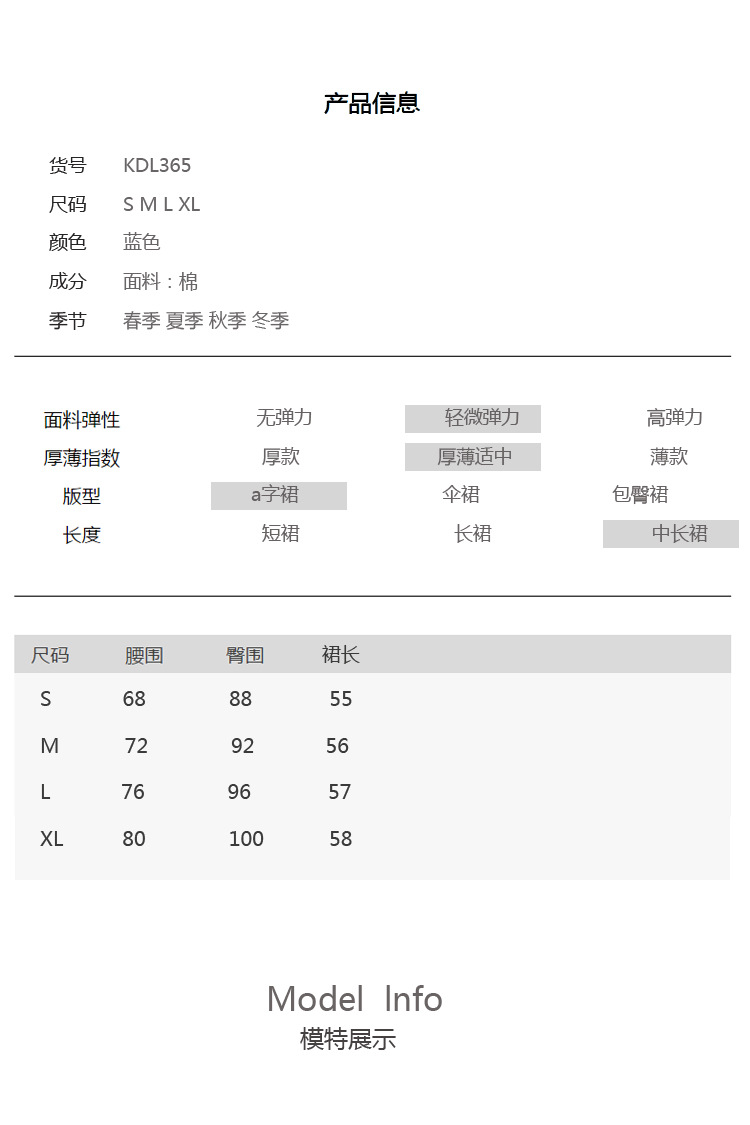 产品信息

货号 KDL365
尺码 S M L XL
颜色 蓝色
成分 面料：棉
季节 春季 夏季 秋季 冬季

| 面料弹性 | 无弹力 | 轻微弹力 | 高弹力 |
|---|---|---|---|
| 厚薄指数 | 厚款 | 厚薄适中 | 薄款 |
| 版型 | a字裙 | 伞裙 | 包臀裙 |
| 长度 | 短裙 | 长裙 | 中长裙 |

| 尺码 | 腰围 | 臀围 | 裙长 |
|---|---|---|---|
| S | 68 | 88 | 55 |
| M | 72 | 92 | 56 |
| L | 76 | 96 | 57 |
| XL | 80 | 100 | 58 |

Model Info
模特展示